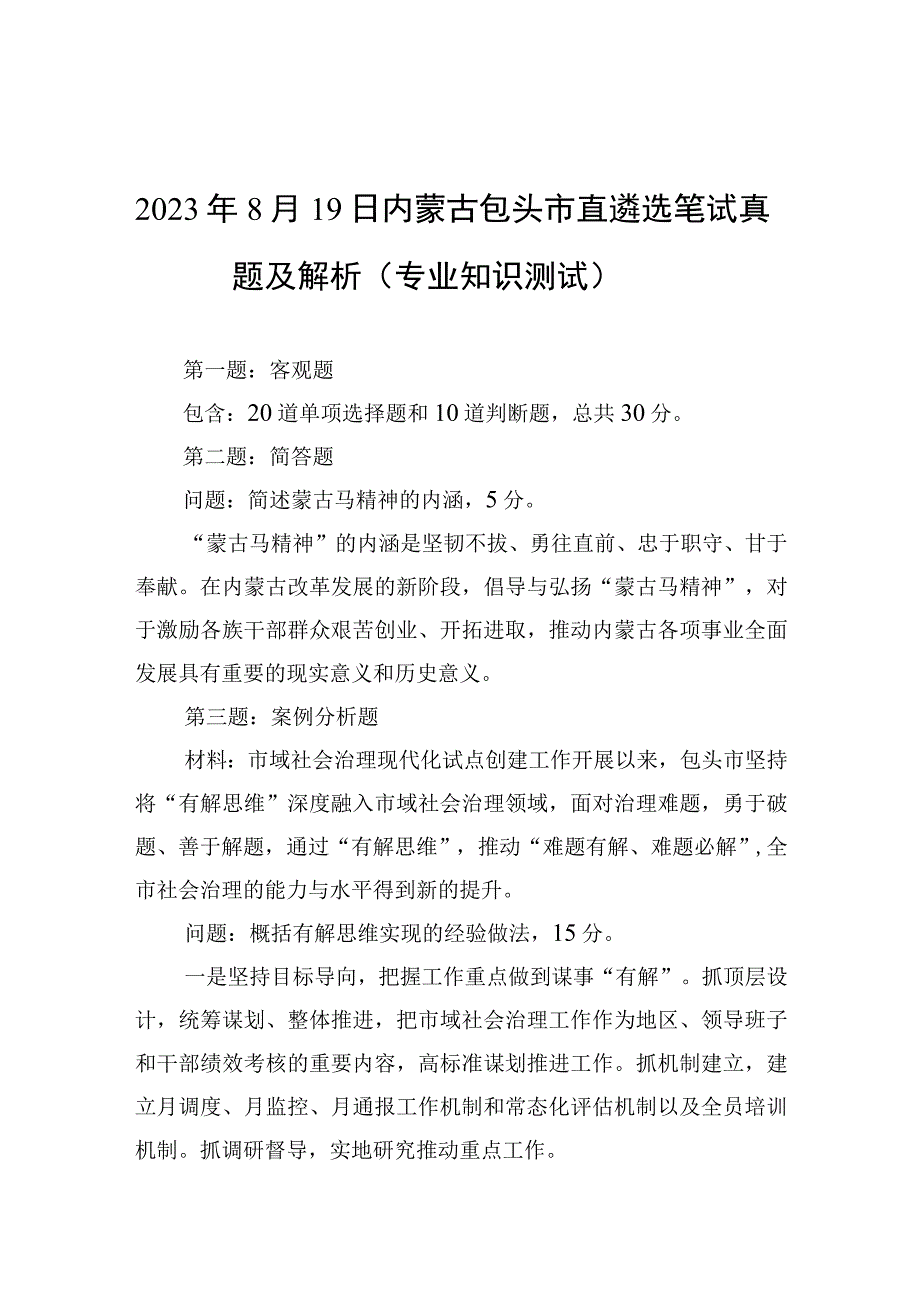 2023年8月19日内蒙古包头市直遴选笔试真题及解析（专业知识测试）

第一题：客观题

包含：20道单项选择题和10道判断题，总共30分。

第二题：简答题

问题：简述蒙古马精神的内涵，5分。

“蒙古马精神”的内涵是坚韧不拔、勇往直前、忠于职守、甘于奉献。在内蒙古改革发展的新阶段，倡导与弘扬“蒙古马精神”，对于激励各族干部群众艰苦创业、开拓进取，推动内蒙古各项事业全面发展具有重要的现实意义和历史意义。

第三题：案例分析题

材料：市域社会治理现代化试点创建工作开展以来，包头市坚持将“有解思维”深度融入市域社会治理领域，面对治理难题，勇于破题、善于解题，通过“有解思维”，推动“难题有解、难题必解”，全市社会治理的能力与水平得到新的提升。

问题：概括有解思维实现的经验做法，15分。

一是坚持目标导向，把握工作重点做到谋事“有解”。抓顶层设计，统筹谋划、整体推进，把市域社会治理工作作为地区、领导班子和干部绩效考核的重要内容，高标准谋划推进工作。抓机制建立，建立月调度、月监控、月通报工作机制和常态化评估机制以及全员培训机制。抓调研督导，实地研究推动重点工作。